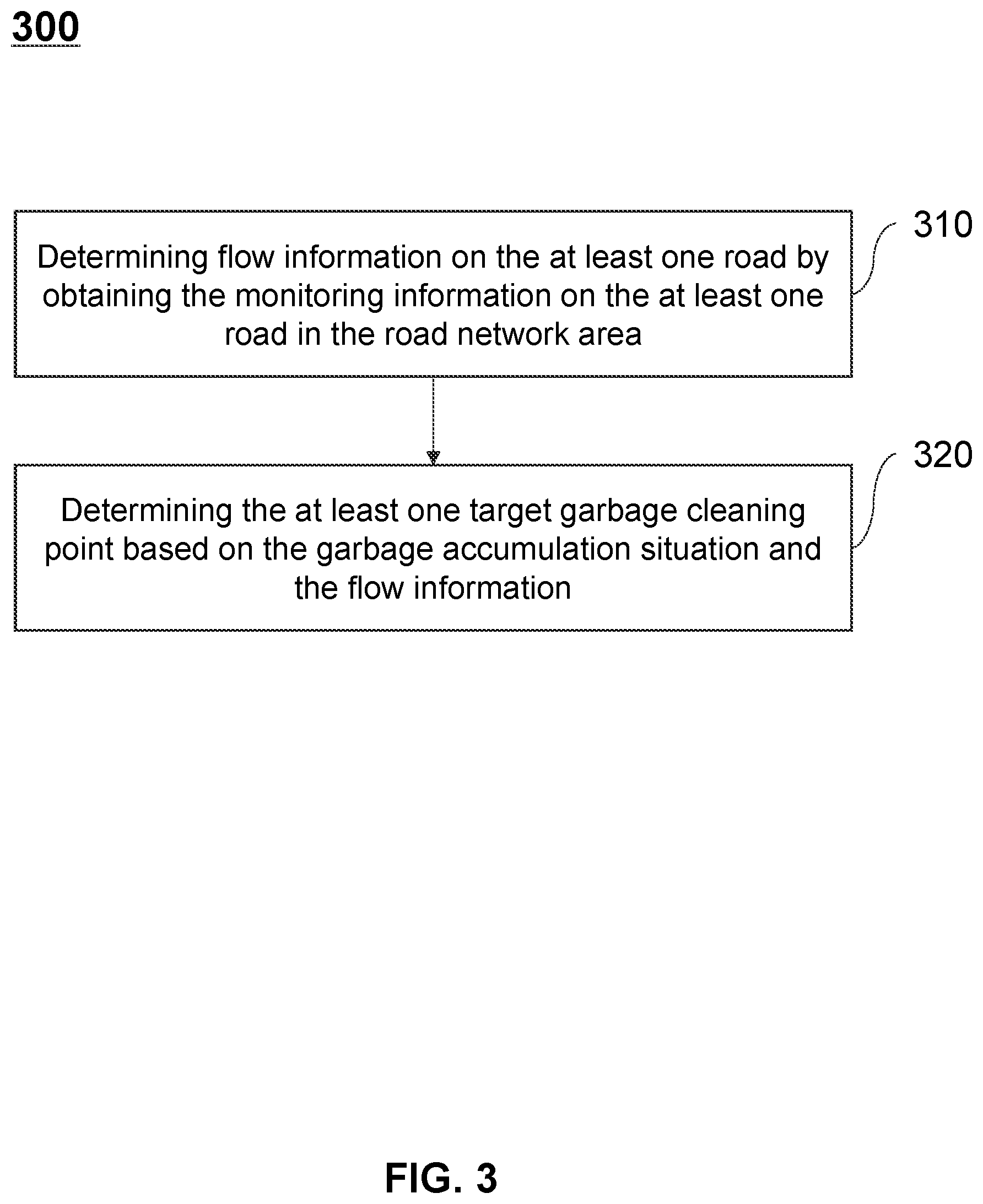 300

Determining flow information on the at least one road by obtaining the monitoring information on the at least one road in the road network area

310

Determining the at least one target garbage cleaning point based on the garbage accumulation situation and the flow information

320

FIG. 3